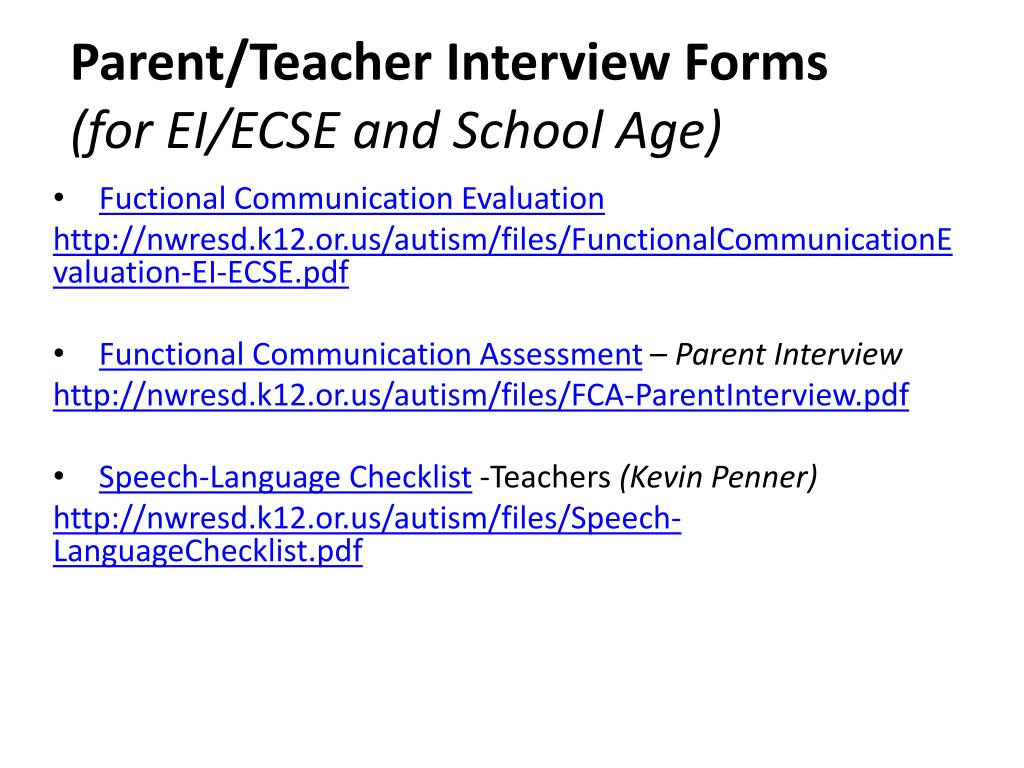 Parent/Teacher Interview Forms
(for EI/ECSE and School Age)

• Fuctional Communication Evaluation
http://nwresd.k12.or.us/autism/files/FunctionalCommunicationEvaluation-EI-ECSE.pdf

• Functional Communication Assessment – Parent Interview
http://nwresd.k12.or.us/autism/files/FCA-ParentInterview.pdf

• Speech-Language Checklist -Teachers (Kevin Penner)
http://nwresd.k12.or.us/autism/files/Speech-LanguageChecklist.pdf